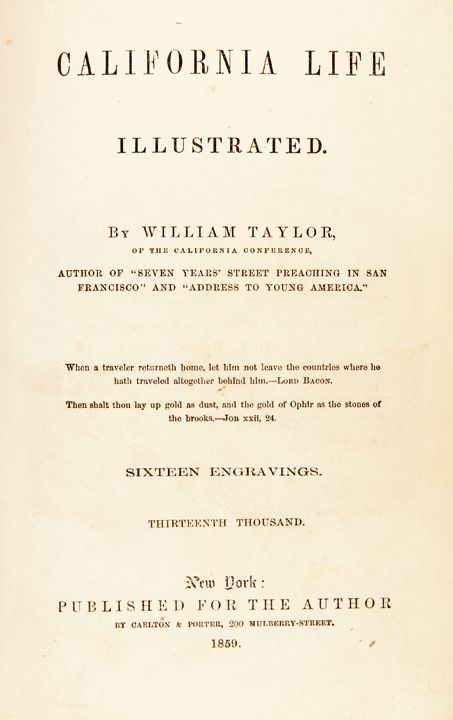 CALIFORNIA LIFE

ILLUSTRATED.

By WILLIAM TAYLOR,
OF THE CALIFORNIA CONFERENCE,
AUTHOR OF "SEVEN YEARS' STREET PREACHING IN SAN FRANCISCO" AND "ADDRESS TO YOUNG AMERICA."

When a traveler returneth home, let him not leave the countries where he hath traveled altogether behind him.—Lord Bacon.

Then shalt thou lay up gold as dust, and the gold of Ophir as the stones of the brooks.—Job xxii, 24.

SIXTEEN ENGRAVINGS.

THIRTEENTH THOUSAND.

New York:
PUBLISHED FOR THE AUTHOR
BY CARLTON & PORTER, 200 MULBERRY-STREET.
1859.